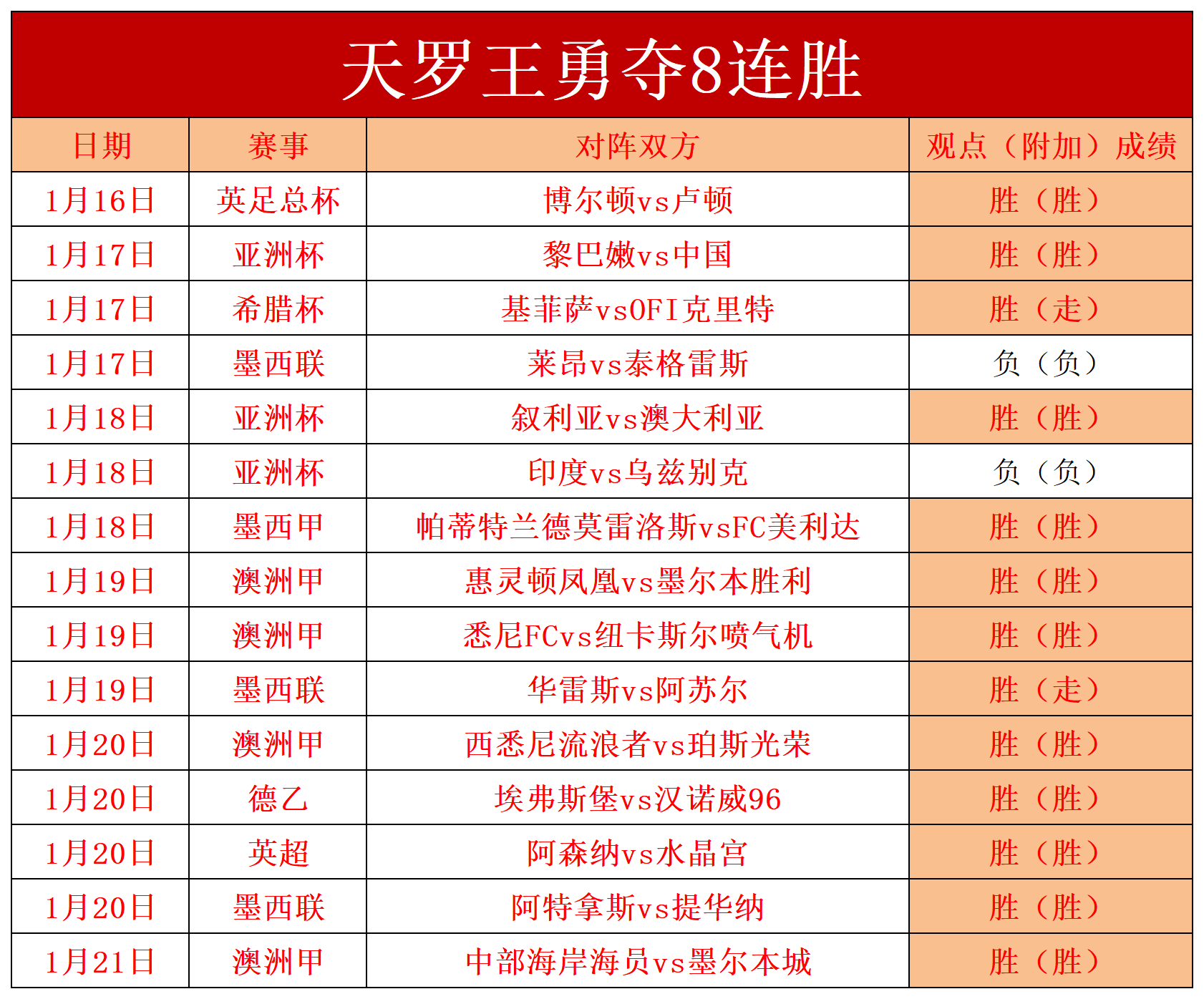 天罗王勇夺8连胜

| 日期 | 赛事 | 对阵双方 | 观点（附加）成绩 |
|---|---|---|---|
| 1月16日 | 英足总杯 | 博尔顿vs卢顿 | 胜（胜） |
| 1月17日 | 亚洲杯 | 黎巴嫩vs中国 | 胜（胜） |
| 1月17日 | 希腊杯 | 基菲萨vsOFI克里特 | 胜（走） |
| 1月17日 | 墨西联 | 莱昂vs泰格雷斯 | 负（负） |
| 1月18日 | 亚洲杯 | 叙利亚vs澳大利亚 | 胜（胜） |
| 1月18日 | 亚洲杯 | 印度vs乌兹别克 | 负（负） |
| 1月18日 | 墨西甲 | 帕蒂特兰德莫雷洛斯vsFC美利达 | 胜（胜） |
| 1月19日 | 澳洲甲 | 惠灵顿凤凰vs墨尔本胜利 | 胜（胜） |
| 1月19日 | 澳洲甲 | 悉尼FCvs纽卡斯尔喷气机 | 胜（胜） |
| 1月19日 | 墨西联 | 华雷斯vs阿苏尔 | 胜（走） |
| 1月20日 | 澳洲甲 | 西悉尼流浪者vs珀斯光荣 | 胜（胜） |
| 1月20日 | 德乙 | 埃弗斯堡vs汉诺威96 | 胜（胜） |
| 1月20日 | 英超 | 阿森纳vs水晶宫 | 胜（胜） |
| 1月20日 | 墨西联 | 阿特拿斯vs提华纳 | 胜（胜） |
| 1月21日 | 澳洲甲 | 中部海岸海员vs墨尔本城 | 胜（胜） |